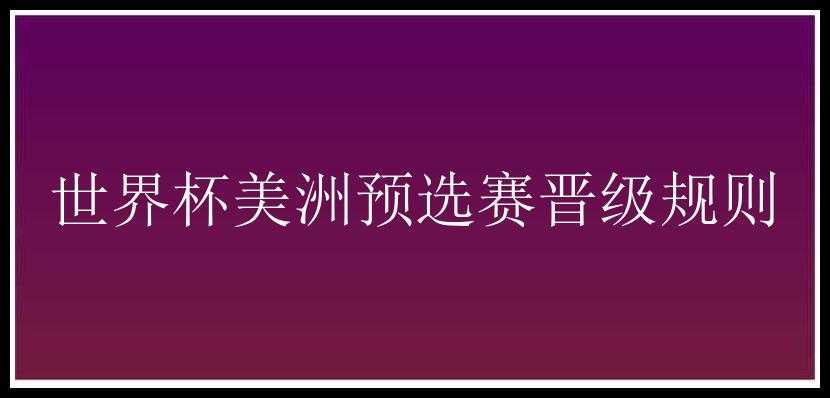 世界杯美洲预选赛晋级规则